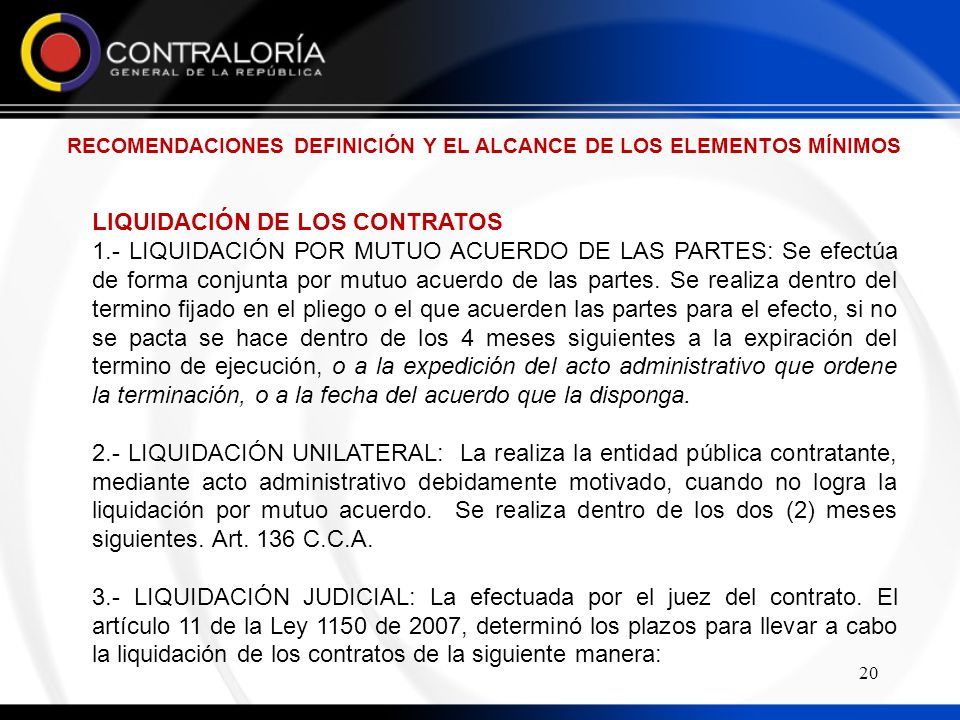 CONTRALORÍA
GENERAL DE LA REPÚBLICA

RECOMENDACIONES DEFINICIÓN Y EL ALCANCE DE LOS ELEMENTOS MÍNIMOS

LIQUIDACIÓN DE LOS CONTRATOS
1.- LIQUIDACIÓN POR MUTUO ACUERDO DE LAS PARTES: Se efectúa de forma conjunta por mutuo acuerdo de las partes. Se realiza dentro del termino fijado en el pliego o el que acuerden las partes para el efecto, si no se pacta se hace dentro de los 4 meses siguientes a la expiración del termino de ejecución, o a la expedición del acto administrativo que ordene la terminación, o a la fecha del acuerdo que la disponga.

2.- LIQUIDACIÓN UNILATERAL: La realiza la entidad pública contratante, mediante acto administrativo debidamente motivado, cuando no logra la liquidación por mutuo acuerdo. Se realiza dentro de los dos (2) meses siguientes. Art. 136 C.C.A.

3.- LIQUIDACIÓN JUDICIAL: La efectuada por el juez del contrato. El artículo 11 de la Ley 1150 de 2007, determinó los plazos para llevar a cabo la liquidación de los contratos de la siguiente manera:

20